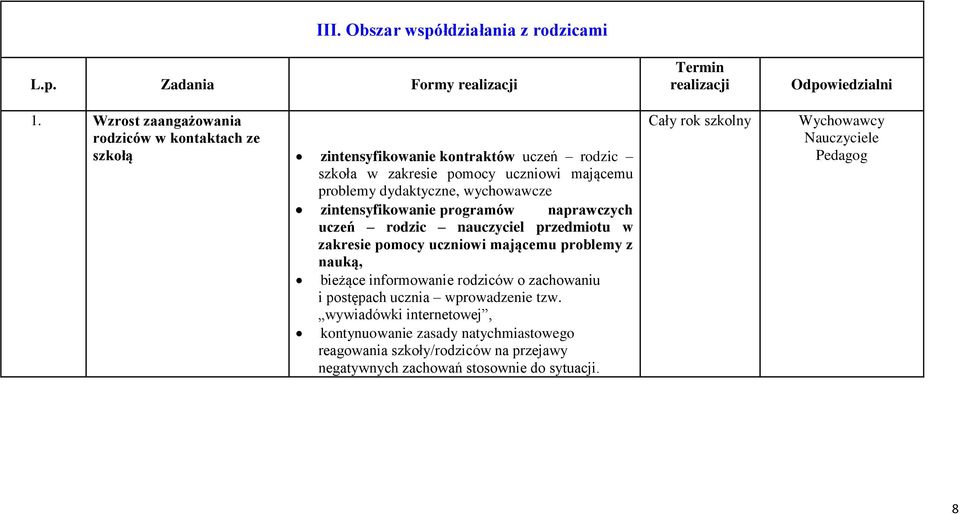 III. Obszar współdziałania z rodzicami

| L.p. | Zadania | Formy realizacji | Termin realizacji | Odpowiedzialni |
|---|---|---|---|---|
| 1. | Wzrost zaangażowania rodziców w kontaktach ze szkołą | • zintensyfikowanie kontraktów uczeń – rodzic – szkoła w zakresie pomocy uczniowi mającemu problemy dydaktyczne, wychowawcze • zintensyfikowanie programów naprawczych uczeń – rodzic – nauczyciel przedmiotu w zakresie pomocy uczniowi mającemu problemy z nauką, • bieżące informowanie rodziców o zachowaniu i postępach ucznia – wprowadzenie tzw. „wywiadówki internetowej”, • kontynuowanie zasady natychmiastowego reagowania szkoły/rodziców na przejawy negatywnych zachowań stosownie do sytuacji. | Cały rok szkolny | Wychowawcy Nauczyciele Pedagog |

8